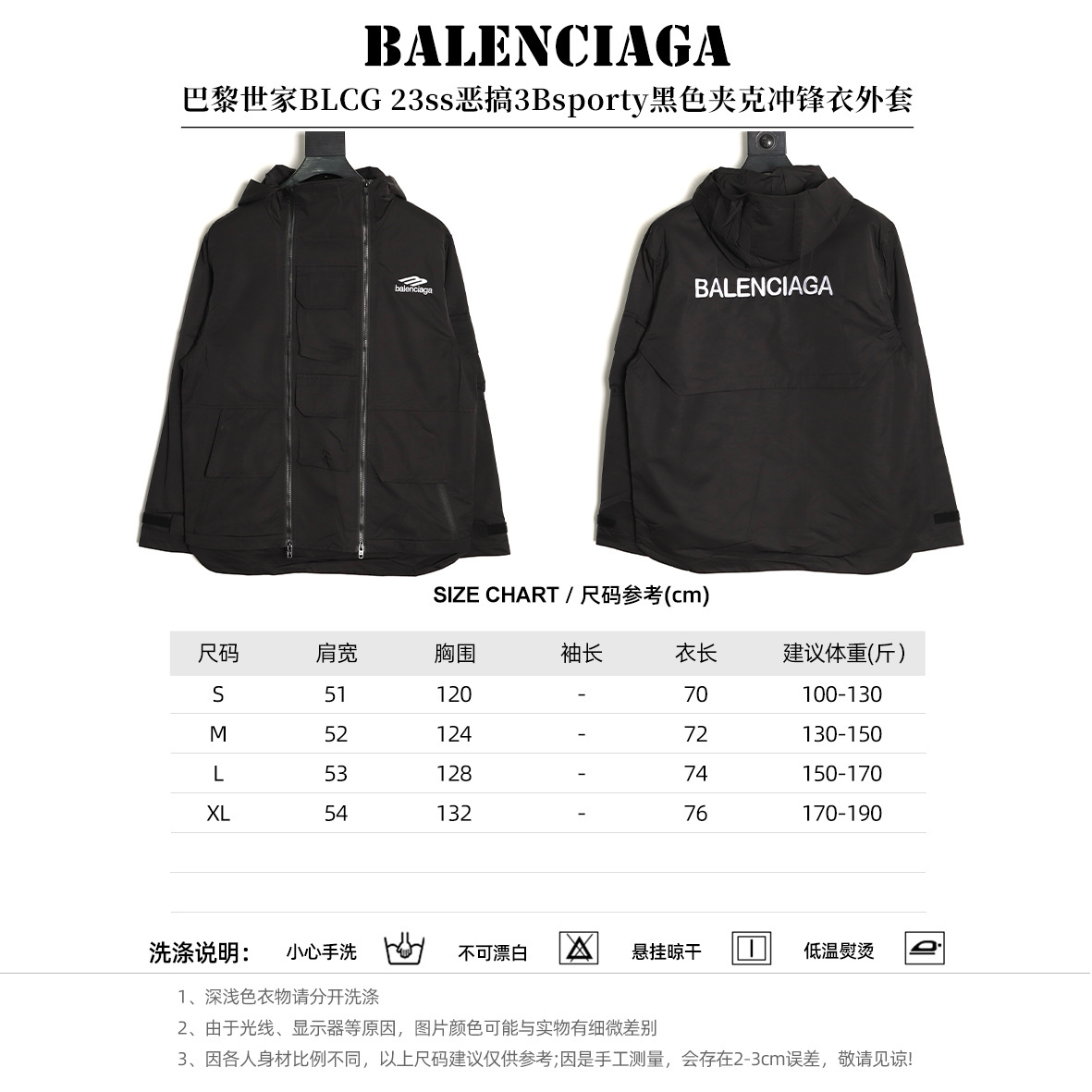 BALENCIAGA

巴黎世家BLCG 23ss恶搞3Bsporty黑色夹克冲锋衣外套

balenciaga

BALENCIAGA

SIZE CHART / 尺码参考(cm)

| 尺码 | 肩宽 | 胸围 | 袖长 | 衣长 | 建议体重(斤) |
|---|---|---|---|---|---|
| S | 51 | 120 | - | 70 | 100-130 |
| M | 52 | 124 | - | 72 | 130-150 |
| L | 53 | 128 | - | 74 | 150-170 |
| XL | 54 | 132 | - | 76 | 170-190 |

洗涤说明: 小心手洗 不可漂白 悬挂晾干 低温熨烫

1、深浅色衣物请分开洗涤

2、由于光线、显示器等原因，图片颜色可能与实物有细微差别

3、因各人身材比例不同，以上尺码建议仅供参考;因是手工测量，会存在2-3cm误差，敬请见谅!